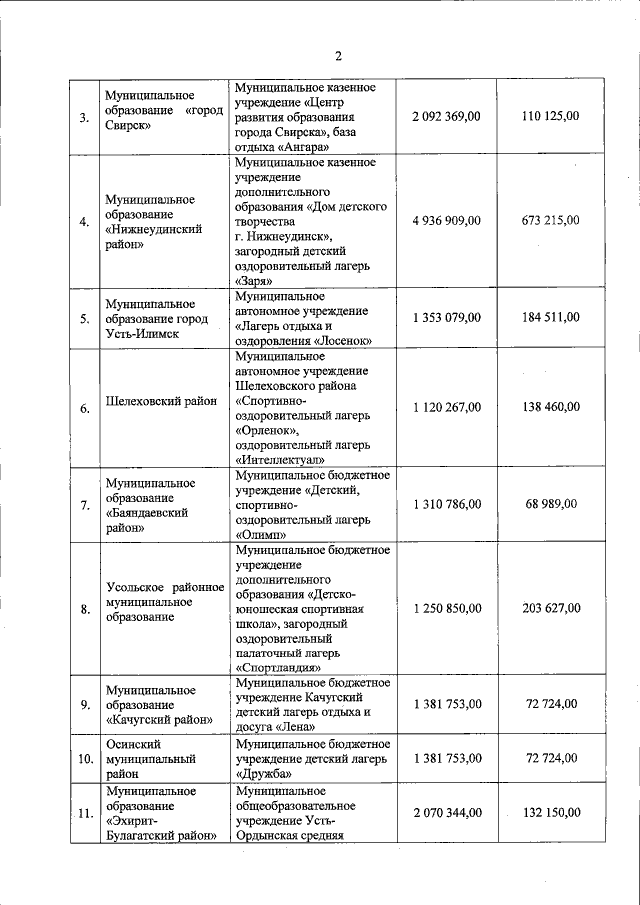 2

| 3. | Муниципальное образование «город Свирск» | Муниципальное казенное учреждение «Центр развития образования города Свирска», база отдыха «Ангара» | 2 092 369,00 | 110 125,00 |
|---|---|---|---|---|
| 4. | Муниципальное образование «Нижнеудинский район» | Муниципальное казенное учреждение дополнительного образования «Дом детского творчества г. Нижнеудинск», загородный детский оздоровительный лагерь «Заря» | 4 936 909,00 | 673 215,00 |
| 5. | Муниципальное образование город Усть-Илимск | Муниципальное автономное учреждение «Лагерь отдыха и оздоровления «Лосенок» | 1 353 079,00 | 184 511,00 |
| 6. | Шелеховский район | Муниципальное автономное учреждение Шелеховского района «Спортивно-оздоровительный лагерь «Орленок», оздоровительный лагерь «Интеллектуал» | 1 120 267,00 | 138 460,00 |
| 7. | Муниципальное образование «Баяндаевский район» | Муниципальное бюджетное учреждение «Детский, спортивно-оздоровительный лагерь «Олимп» | 1 310 786,00 | 68 989,00 |
| 8. | Усольское районное муниципальное образование | Муниципальное бюджетное учреждение дополнительного образования «Детско-юношеская спортивная школа», загородный оздоровительный палаточный лагерь «Спортландия» | 1 250 850,00 | 203 627,00 |
| 9. | Муниципальное образование «Качугский район» | Муниципальное бюджетное учреждение Качугский детский лагерь отдыха и досуга «Лена» | 1 381 753,00 | 72 724,00 |
| 10. | Осинский муниципальный район | Муниципальное бюджетное учреждение детский лагерь «Дружба» | 1 381 753,00 | 72 724,00 |
| 11. | Муниципальное образование «Эхирит-Булагатский район» | Муниципальное общеобразовательное учреждение Усть-Ордынская средняя | 2 070 344,00 | 132 150,00 |